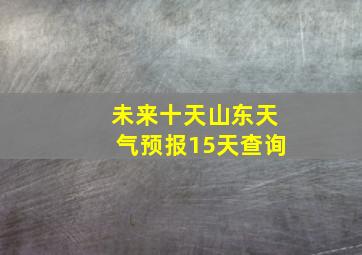 未来十天山东天气预报15天查询